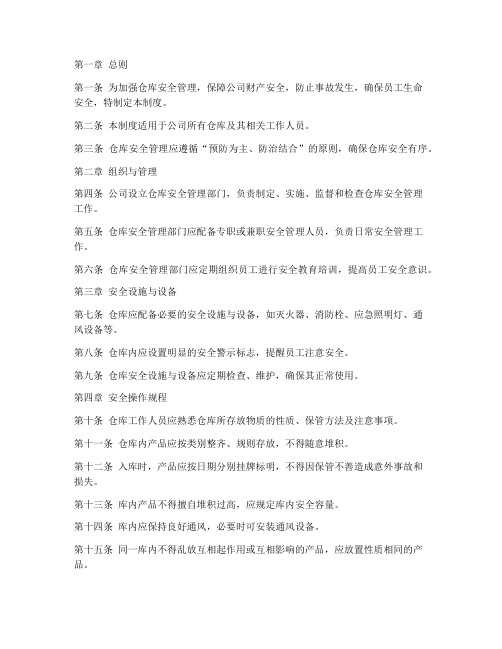 第一章 总则

第一条 为加强仓库安全管理，保障公司财产安全，防止事故发生，确保员工生命安全，特制定本制度。

第二条 本制度适用于公司所有仓库及其相关工作人员。

第三条 仓库安全管理应遵循“预防为主、防治结合”的原则，确保仓库安全有序。

第二章 组织与管理

第四条 公司设立仓库安全管理部门，负责制定、实施、监督和检查仓库安全管理工作。

第五条 仓库安全管理部门应配备专职或兼职安全管理人员，负责日常安全管理工作。

第六条 仓库安全管理部门应定期组织员工进行安全教育培训，提高员工安全意识。

第三章 安全设施与设备

第七条 仓库应配备必要的安全设施与设备，如灭火器、消防栓、应急照明灯、通风设备等。

第八条 仓库内应设置明显的安全警示标志，提醒员工注意安全。

第九条 仓库安全设施与设备应定期检查、维护，确保其正常使用。

第四章 安全操作规程

第十条 仓库工作人员应熟悉仓库所存放物质的性质、保管方法及注意事项。

第十一条 仓库内产品应按类别整齐、规则存放，不得随意堆积。

第十二条 入库时，产品应按日期分别挂牌标明，不得因保管不善造成意外事故和损失。

第十三条 库内产品不得擅自堆积过高，应规定库内安全容量。

第十四条 库内应保持良好通风，必要时可安装通风设备。

第十五条 同一库内不得乱放互相起作用或互相影响的产品，应放置性质相同的产品。